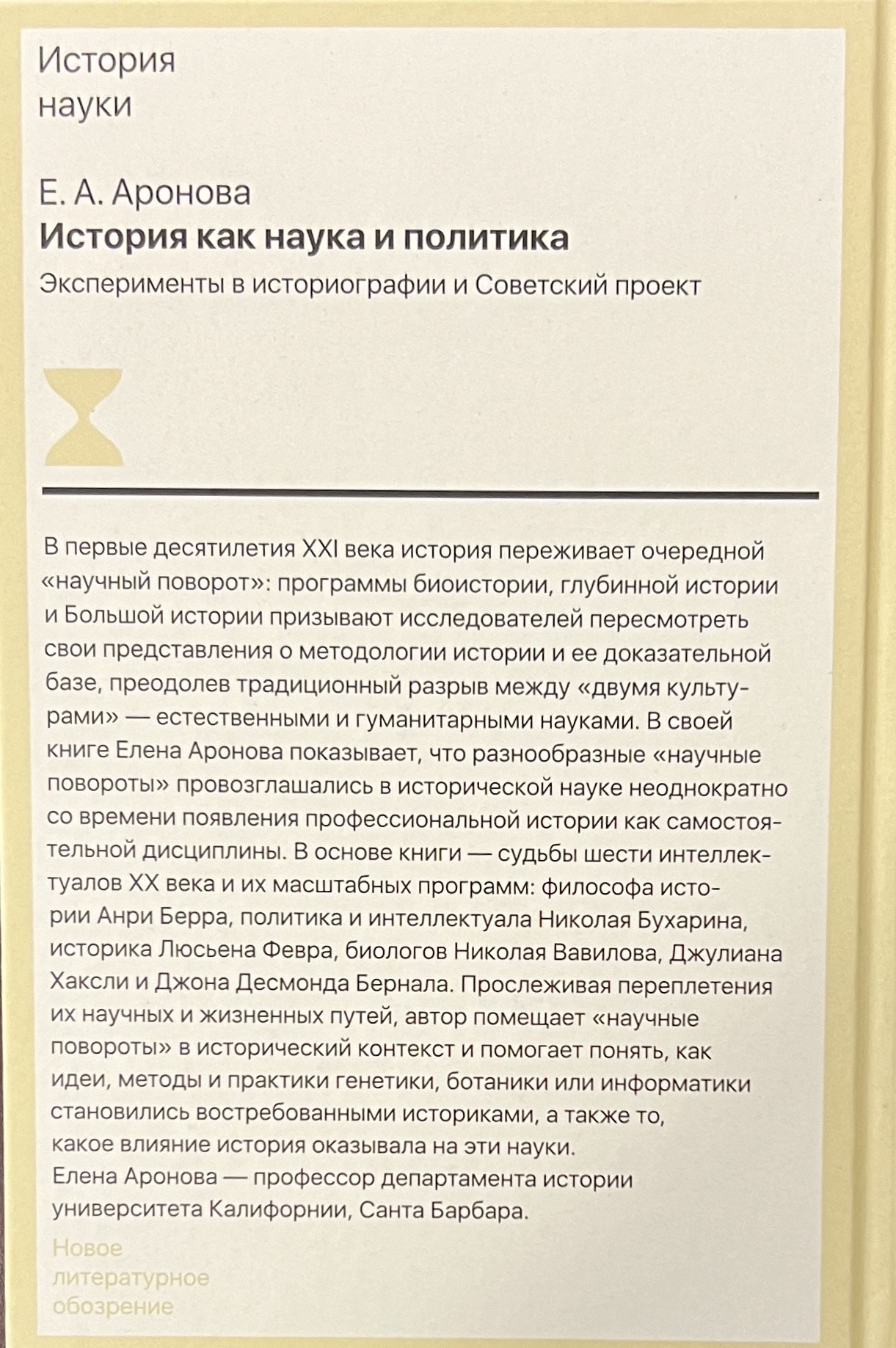 История
науки

Е. А. Аронова
История как наука и политика
Эксперименты в историографии и Советский проект

В первые десятилетия XXI века история переживает очередной «научный поворот»: программы биоистории, глубинной истории и Большой истории призывают исследователей пересмотреть свои представления о методологии истории и ее доказательной базе, преодолев традиционный разрыв между «двумя культурами» — естественными и гуманитарными науками. В своей книге Елена Аронова показывает, что разнообразные «научные повороты» провозглашались в исторической науке неоднократно со времени появления профессиональной истории как самостоятельной дисциплины. В основе книги — судьбы шести интеллектуалов XX века и их масштабных программ: философа истории Анри Берра, политика и интеллектуала Николая Бухарина, историка Люсьена Февра, биологов Николая Вавилова, Джулиана Хаксли и Джона Десмонда Бернала. Прослеживая переплетения их научных и жизненных путей, автор помещает «научные повороты» в исторический контекст и помогает понять, как идеи, методы и практики генетики, ботаники или информатики становились востребованными историками, а также то, какое влияние история оказывала на эти науки.
Елена Аронова — профессор департамента истории университета Калифорнии, Санта Барбара.

Новое
литературное
обозрение